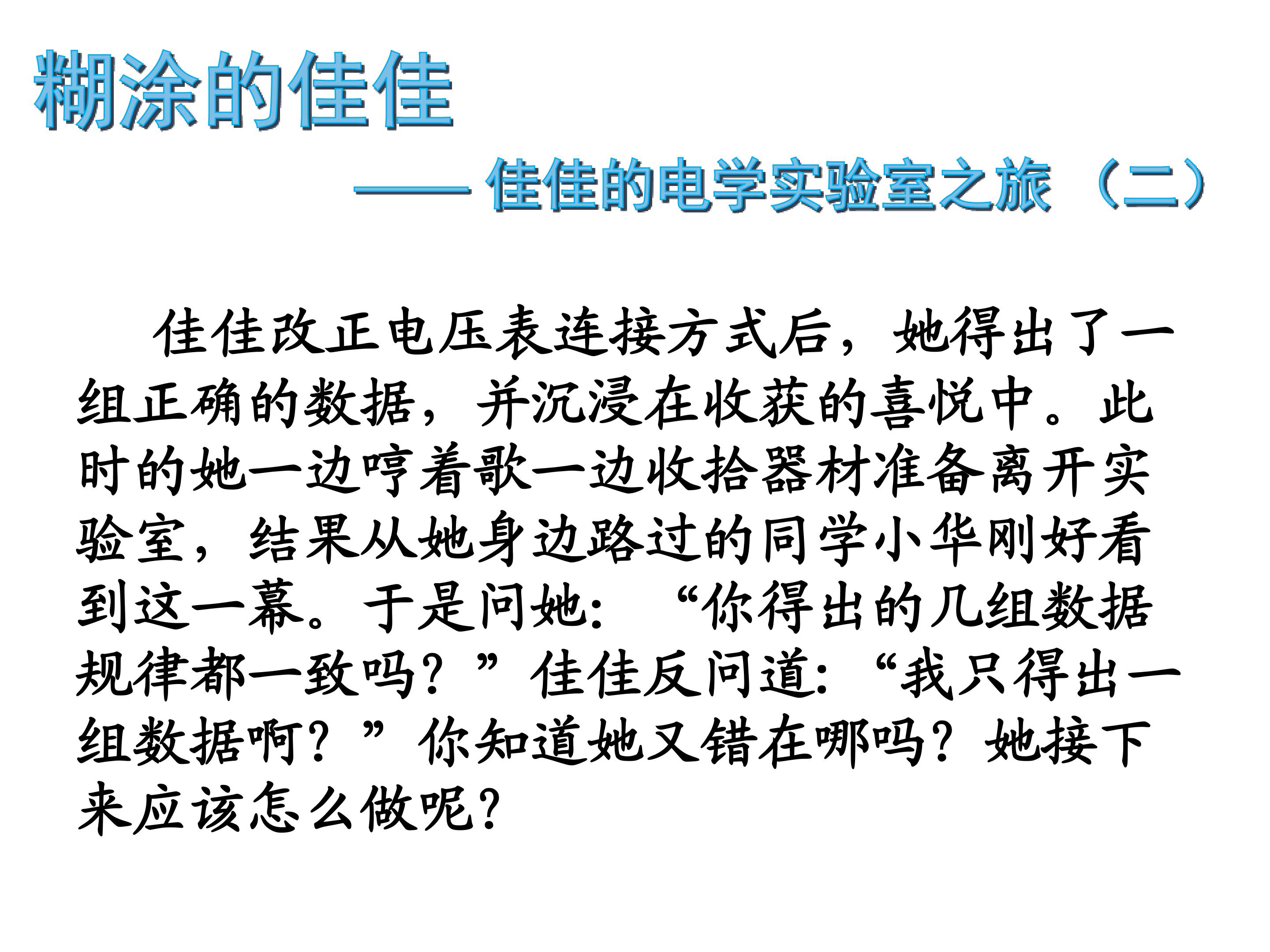 糊涂的佳佳

——佳佳的电学实验室之旅（二）

佳佳改正电压表连接方式后，她得出了一组正确的数据，并沉浸在收获的喜悦中。此时的她一边哼着歌一边收拾器材准备离开实验室，结果从她身边路过的同学小华刚好看到这一幕。于是问她：“你得出的几组数据规律都一致吗？”佳佳反问道：“我只得出一组数据啊？”你知道她又错在哪吗？她接下来应该怎么做呢？